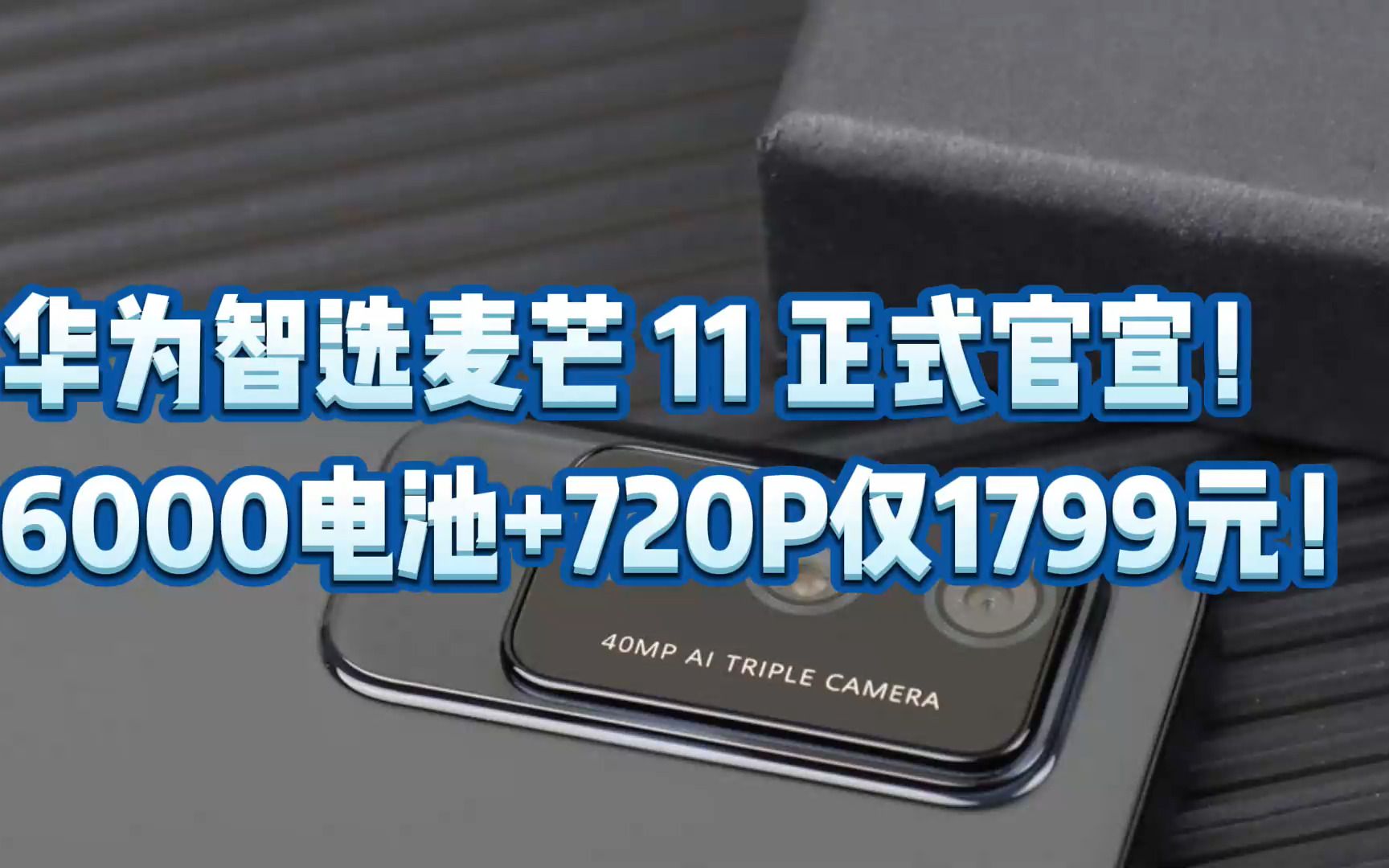 华为智选麦芒 11 正式官宣！
6000电池+720P仅1799元！

40MP AI TRIPLE CAMERA